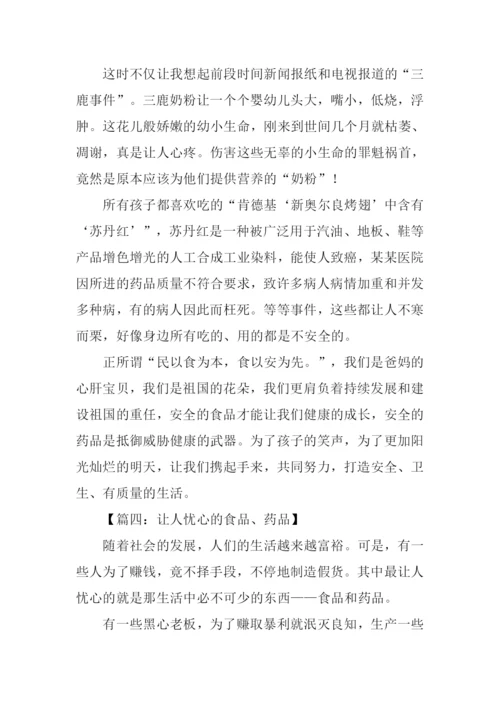 这时不仅让我想起前段时间新闻报纸和电视报道的“三鹿事件”。三鹿奶粉让一个个婴幼儿头大，嘴小，低烧，浮肿。这花儿般娇嫩的幼小生命，刚来到世间几个月就枯萎、凋谢，真是让人心疼。伤害这些无辜的小生命的罪魁祸首，竟然是原本应该为他们提供营养的“奶粉”！

所有孩子都喜欢吃的“肯德基‘新奥尔良烤翅’中含有‘苏丹红’”，苏丹红是一种被广泛用于汽油、地板、鞋等产品增色增光的人工合成工业染料，能使人致癌，某某医院因所进的药品质量不符合要求，致许多病人病情加重和并发多种病，有的病人因此而枉死。等等事件，这些都让人不寒而栗，好像身边所有吃的、用的都是不安全的。

正所谓“民以食为本，食以安为先。”，我们是爸妈的心肝宝贝，我们是祖国的花朵，我们更肩负着持续发展和建设祖国的重任，安全的食品才能让我们健康的成长，安全的药品是抵御威胁健康的武器。为了孩子的笑声，为了更加阳光灿烂的明天，让我们携起手来，共同努力，打造安全、卫生、有质量的生活。

【篇四：让人忧心的食品、药品】

随着社会的发展，人们的生活越来越富裕。可是，有一些人为了赚钱，竟不择手段，不停地制造假货。其中最让人忧心的就是那生活中必不可少的东西——食品和药品。

有一些黑心老板，为了赚取暴利就泯灭良知，生产一些